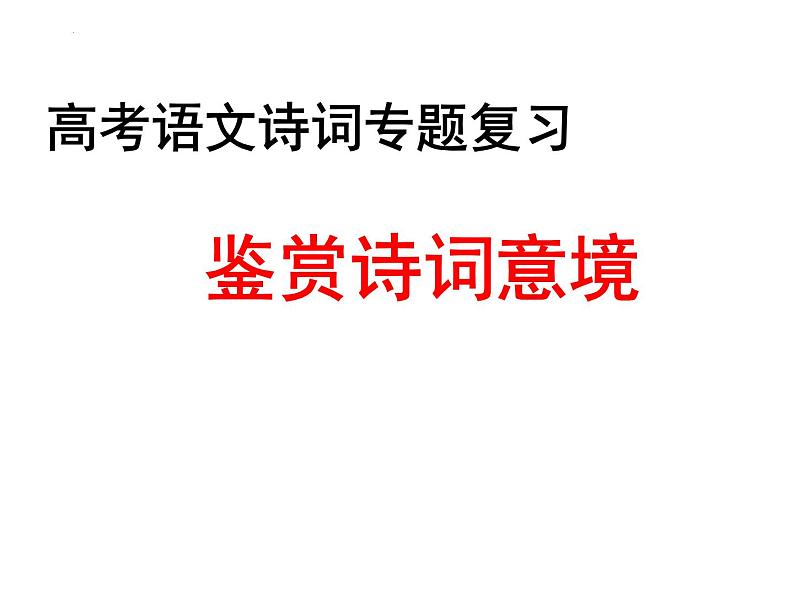 高考语文诗词专题复习

鉴赏诗词意境